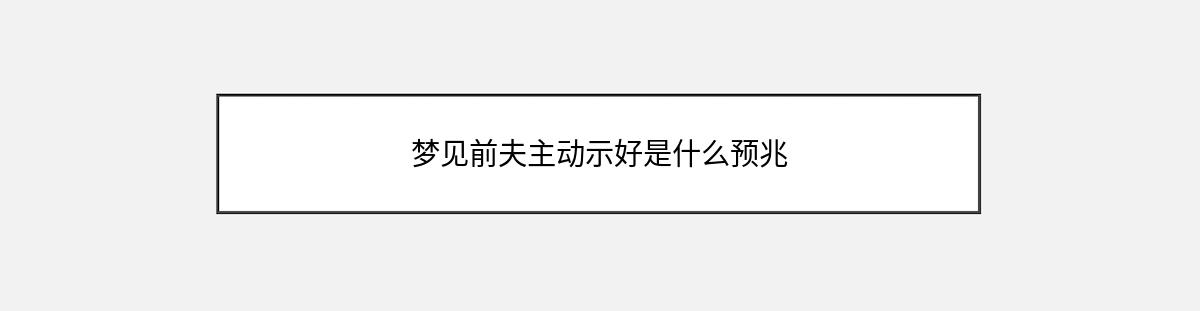 梦见前夫主动示好是什么预兆